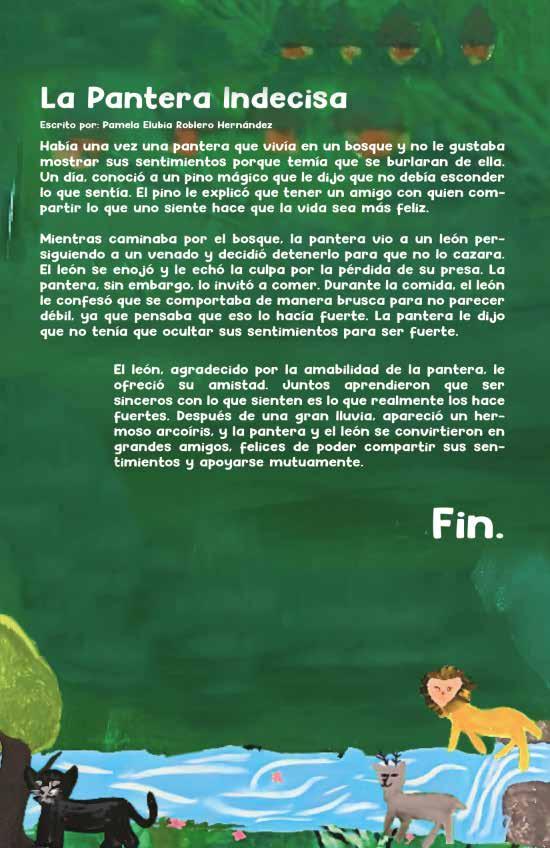 La Pantera Indecisa

Escrito por: Pamela Elubia Roblero Hernández

Había una vez una pantera que vivía en un bosque y no le gustaba mostrar sus sentimientos porque temía que se burlaran de ella. Un día, conoció a un pino mágico que le dijo que no debía esconder lo que sentía. El pino le explicó que tener un amigo con quien compartir lo que uno siente hace que la vida sea más feliz.

Mientras caminaba por el bosque, la pantera vio a un león persiguiendo a un venado y decidió detenerlo para que no lo cazara. El león se enojó y le echó la culpa por la pérdida de su presa. La pantera, sin embargo, lo invitó a comer. Durante la comida, el león le confesó que se comportaba de manera brusca para no parecer débil, ya que pensaba que eso lo hacía fuerte. La pantera le dijo que no tenía que ocultar sus sentimientos para ser fuerte.

El león, agradecido por la amabilidad de la pantera, le ofreció su amistad. Juntos aprendieron que ser sinceros con lo que sienten es lo que realmente los hace fuertes. Después de una gran lluvia, apareció un hermoso arcoíris, y la pantera y el león se convirtieron en grandes amigos, felices de poder compartir sus sentimientos y apoyarse mutuamente.

Fin.